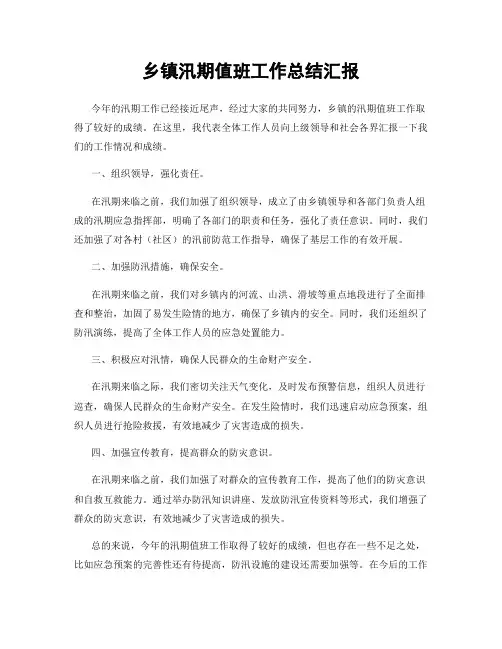 乡镇汛期值班工作总结汇报

今年的汛期工作已经接近尾声，经过大家的共同努力，乡镇的汛期值班工作取得了较好的成绩。在这里，我代表全体工作人员向上级领导和社会各界汇报一下我们的工作情况和成绩。

一、组织领导，强化责任。

在汛期来临之前，我们加强了组织领导，成立了由乡镇领导和各部门负责人组成的汛期应急指挥部，明确了各部门的职责和任务，强化了责任意识。同时，我们还加强了对各村（社区）的汛前防范工作指导，确保了基层工作的有效开展。

二、加强防汛措施，确保安全。

在汛期来临之前，我们对乡镇内的河流、山洪、滑坡等重点地段进行了全面排查和整治，加固了易发生险情的地方，确保了乡镇内的安全。同时，我们还组织了防汛演练，提高了全体工作人员的应急处置能力。

三、积极应对汛情，确保人民群众的生命财产安全。

在汛期来临之际，我们密切关注天气变化，及时发布预警信息，组织人员进行巡查，确保人民群众的生命财产安全。在发生险情时，我们迅速启动应急预案，组织人员进行抢险救援，有效地减少了灾害造成的损失。

四、加强宣传教育，提高群众的防灾意识。

在汛期来临之前，我们加强了对群众的宣传教育工作，提高了他们的防灾意识和自救互救能力。通过举办防汛知识讲座、发放防汛宣传资料等形式，我们增强了群众的防灾意识，有效地减少了灾害造成的损失。

总的来说，今年的汛期值班工作取得了较好的成绩，但也存在一些不足之处，比如应急预案的完善性还有待提高，防汛设施的建设还需要加强等。在今后的工作